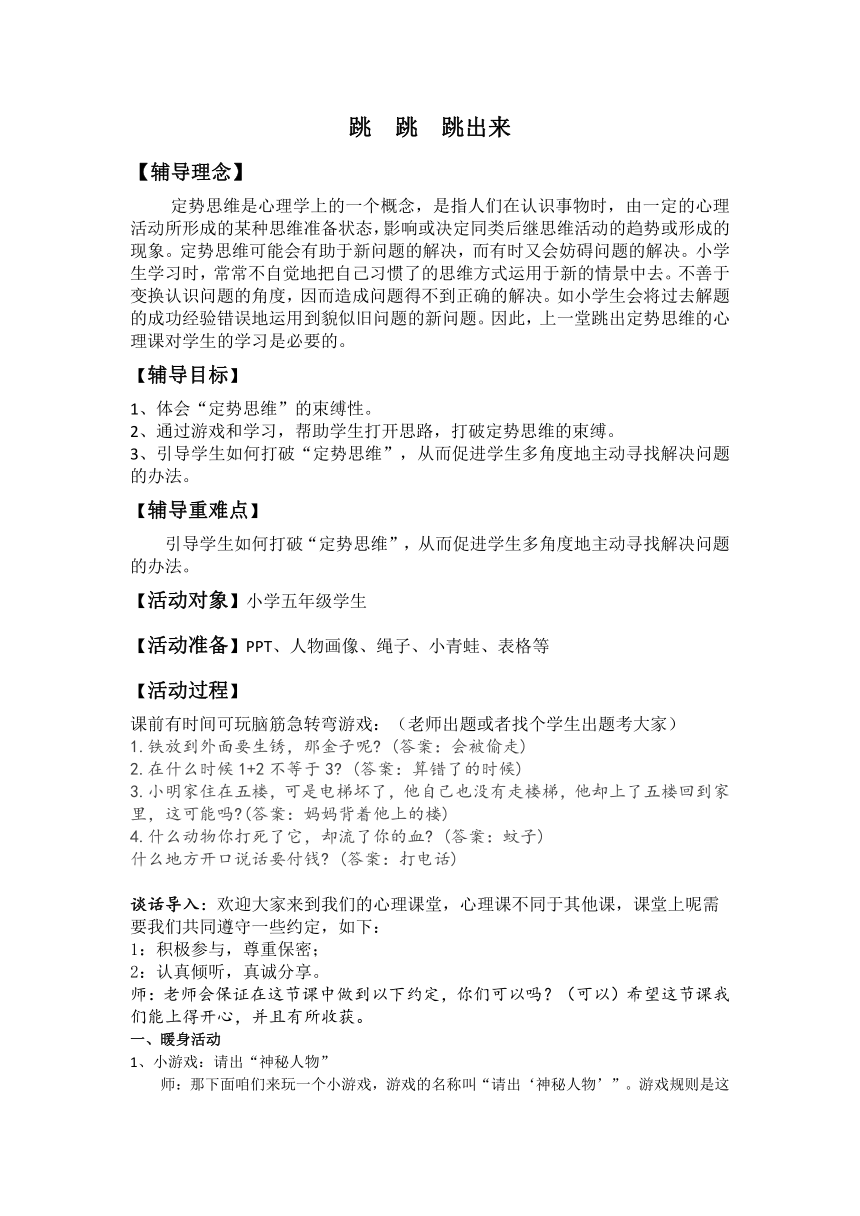 跳 跳 跳出来

【辅导理念】

定势思维是心理学上的一个概念，是指人们在认识事物时，由一定的心理活动所形成的某种思维准备状态，影响或决定同类后继思维活动的趋势或形成的现象。定势思维可能会有助于新问题的解决，而有时又会妨碍问题的解决。小学生学习时，常常不自觉地把自己习惯了的思维方式运用于新的情景中去。不善于变换认识问题的角度，因而造成问题得不到正确的解决。如小学生会将过去解题的成功经验错误地运用到貌似旧问题的新问题。因此，上一堂跳出定势思维的心理课对学生的学习是必要的。

【辅导目标】

1、体会“定势思维”的束缚性。
2、通过游戏和学习，帮助学生打开思路，打破定势思维的束缚。
3、引导学生如何打破“定势思维”，从而促进学生多角度地主动寻找解决问题的办法。

【辅导重难点】

引导学生如何打破“定势思维”，从而促进学生多角度地主动寻找解决问题的办法。

【活动对象】小学五年级学生

【活动准备】PPT、人物画像、绳子、小青蛙、表格等

【活动过程】

课前有时间可玩脑筋急转弯游戏：（老师出题或者找个学生出题考大家）
1.铁放到外面要生锈，那金子呢？(答案：会被偷走)
2.在什么时候 1+2 不等于 3?（答案：算错了的时候)
3.小明家住在五楼，可是电梯坏了，他自己也没有走楼梯，他却上了五楼回到家里，这可能吗?(答案：妈妈背着他上的楼)
4.什么动物你打死了它，却流了你的血?（答案：蚊子)
什么地方开口说话要付钱?（答案：打电话)

谈话导入：欢迎大家来到我们的心理课堂，心理课不同于其他课，课堂上呢需要我们共同遵守一些约定，如下：
1：积极参与，尊重保密；
2：认真倾听，真诚分享。
师：老师会保证在这节课中做到以下约定，你们可以吗？（可以）希望这节课我们能上得开心，并且有所收获。

一、暖身活动

1、小游戏：请出“神秘人物”

师：那下面咱们来玩一个小游戏，游戏的名称叫“请出‘神秘人物’”。游戏规则是这